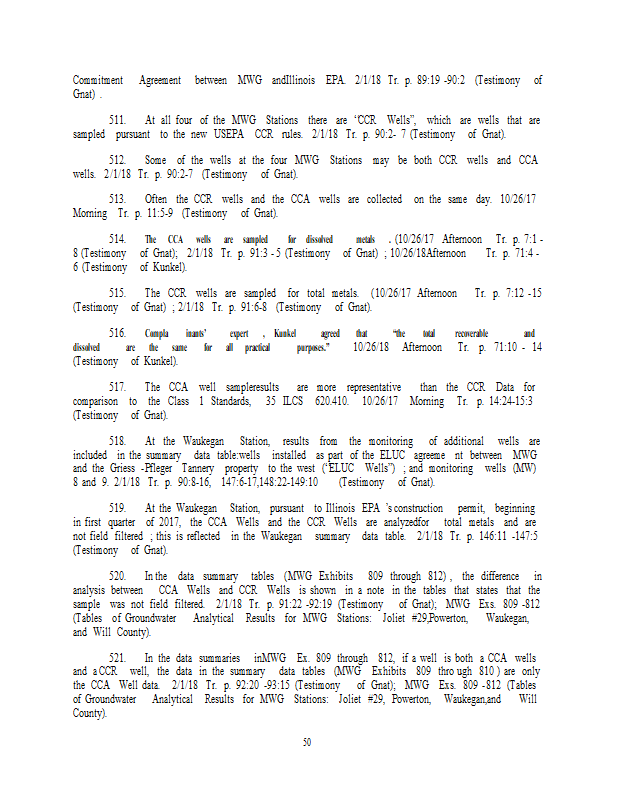 Commitment Agreement between MWG andIllinois EPA. 2/1/18 Tr. p. 89:19 -90:2 (Testimony of Gnat) .

511. At all four of the MWG Stations there are "CCR Wells", which are wells that are sampled pursuant to the new USEPA CCR rules. 2/1/18 Tr. p. 90:2- 7 (Testimony of Gnat).

512. Some of the wells at the four MWG Stations may be both CCR wells and CCA wells. 2/1/18 Tr. p. 90:2-7 (Testimony of Gnat).

513. Often the CCR wells and the CCA wells are collected on the same day. 10/26/17 Morning Tr. p. 11:5-9 (Testimony of Gnat).

514. The CCA wells are sampled for dissolved metals . (10/26/17 Afternoon Tr. p. 7:1 - 8 (Testimony of Gnat); 2/1/18 Tr. p. 91:3 - 5 (Testimony of Gnat) ; 10/26/18Afternoon Tr. p. 71:4 - 6 (Testimony of Kunkel).

515. The CCR wells are sampled for total metals. (10/26/17 Afternoon Tr. p. 7:12 -15 (Testimony of Gnat) ; 2/1/18 Tr. p. 91:6-8 (Testimony of Gnat).

516. Compla inants' expert , Kunkel agreed that "the total recoverable and dissolved are the same for all practical purposes." 10/26/18 Afternoon Tr. p. 71:10 - 14 (Testimony of Kunkel).

517. The CCA well sampleresults are more representative than the CCR Data for comparison to the Class 1 Standards, 35 ILCS 620.410. 10/26/17 Morning Tr. p. 14:24-15:3 (Testimony of Gnat).

518. At the Waukegan Station, results from the monitoring of additional wells are included in the summary data table:wells installed as part of the ELUC agreeme nt between MWG and the Griess -Pfleger Tannery property to the west ("ELUC Wells") ; and monitoring wells (MW) 8 and 9. 2/1/18 Tr. p. 90:8-16, 147:6-17,148:22-149:10 (Testimony of Gnat).

519. At the Waukegan Station, pursuant to Illinois EPA 's construction permit, beginning in first quarter of 2017, the CCA Wells and the CCR Wells are analyzedfor total metals and are not field filtered ; this is reflected in the Waukegan summary data table. 2/1/18 Tr. p. 146:11 -147:5 (Testimony of Gnat).

520. In the data summary tables (MWG Exhibits 809 through 812) , the difference in analysis between CCA Wells and CCR Wells is shown in a note in the tables that states that the sample was not field filtered. 2/1/18 Tr. p. 91:22 -92:19 (Testimony of Gnat); MWG Exs. 809 -812 (Tables of Groundwater Analytical Results for MWG Stations: Joliet #29,Powerton, Waukegan, and Will County).

521. In the data summaries inMWG Ex. 809 through 812, if a well is both a CCA wells and a CCR well, the data in the summary data tables (MWG Exhibits 809 thro ugh 810 ) are only the CCA Well data. 2/1/18 Tr. p. 92:20 -93:15 (Testimony of Gnat); MWG Exs. 809 -812 (Tables of Groundwater Analytical Results for MWG Stations: Joliet #29, Powerton, Waukegan,and Will County).

50